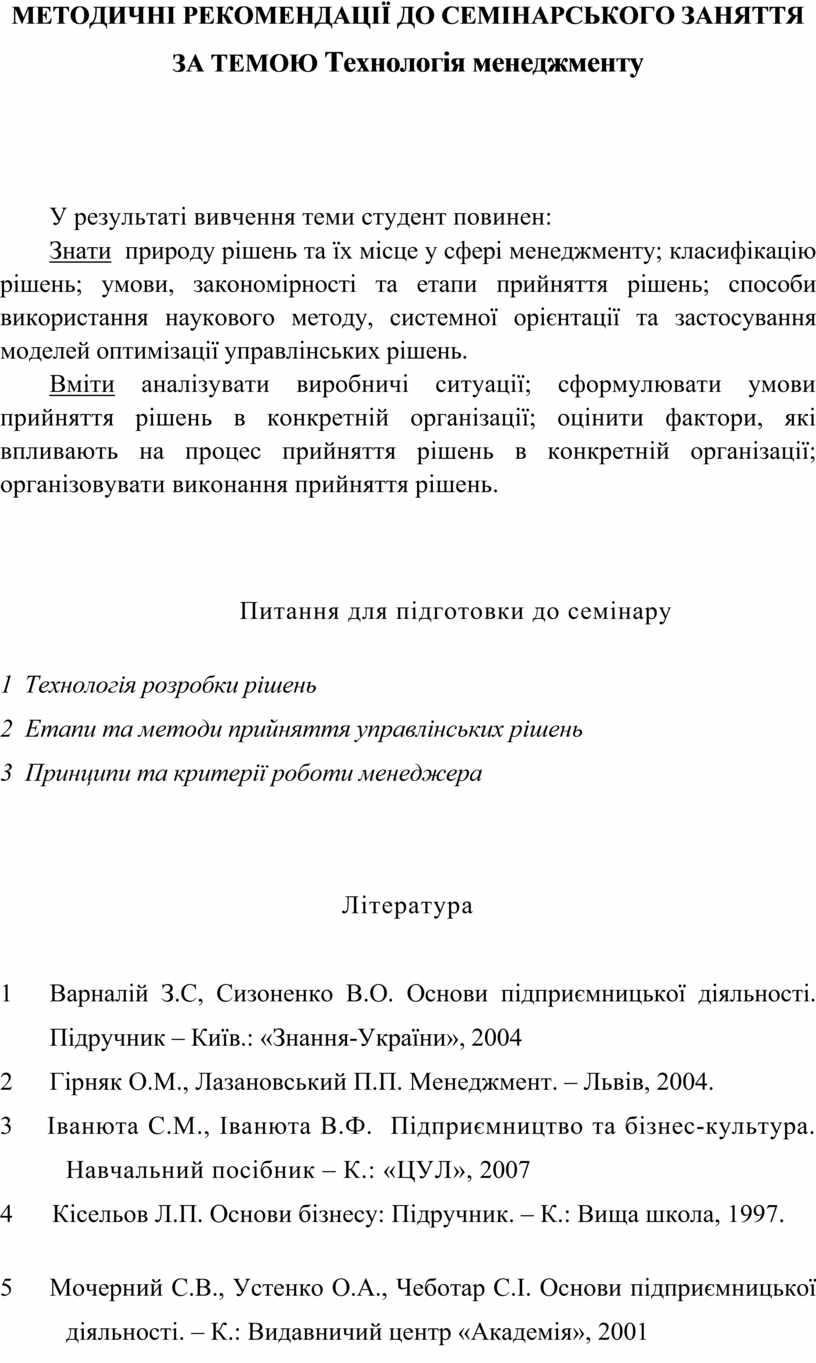 МЕТОДИЧНІ РЕКОМЕНДАЦІЇ ДО СЕМІНАРСЬКОГО ЗАНЯТТЯ

ЗА ТЕМОЮ Технологія менеджменту

У результаті вивчення теми студент повинен:

Знати природу рішень та їх місце у сфері менеджменту; класифікацію рішень; умови, закономірності та етапи прийняття рішень; способи використання наукового методу, системної орієнтації та застосування моделей оптимізації управлінських рішень.

Вміти аналізувати виробничі ситуації; сформулювати умови прийняття рішень в конкретній організації; оцінити фактори, які впливають на процес прийняття рішень в конкретній організації; організовувати виконання прийняття рішень.

Питання для підготовки до семінару

1 Технологія розробки рішень

2 Етапи та методи прийняття управлінських рішень

3 Принципи та критерії роботи менеджера

Література

1 Варналій З.С, Сизоненко В.О. Основи підприємницької діяльності. Підручник – Київ.: «Знання-України», 2004

2 Гірняк О.М., Лазановський П.П. Менеджмент. – Львів, 2004.

3 Іванюта С.М., Іванюта В.Ф. Підприємництво та бізнес-культура. Навчальний посібник – К.: «ЦУЛ», 2007

4 Кісельов Л.П. Основи бізнесу: Підручник. – К.: Вища школа, 1997.

5 Мочерний С.В., Устенко О.А., Чеботар С.І. Основи підприємницької діяльності. – К.: Видавничий центр «Академія», 2001